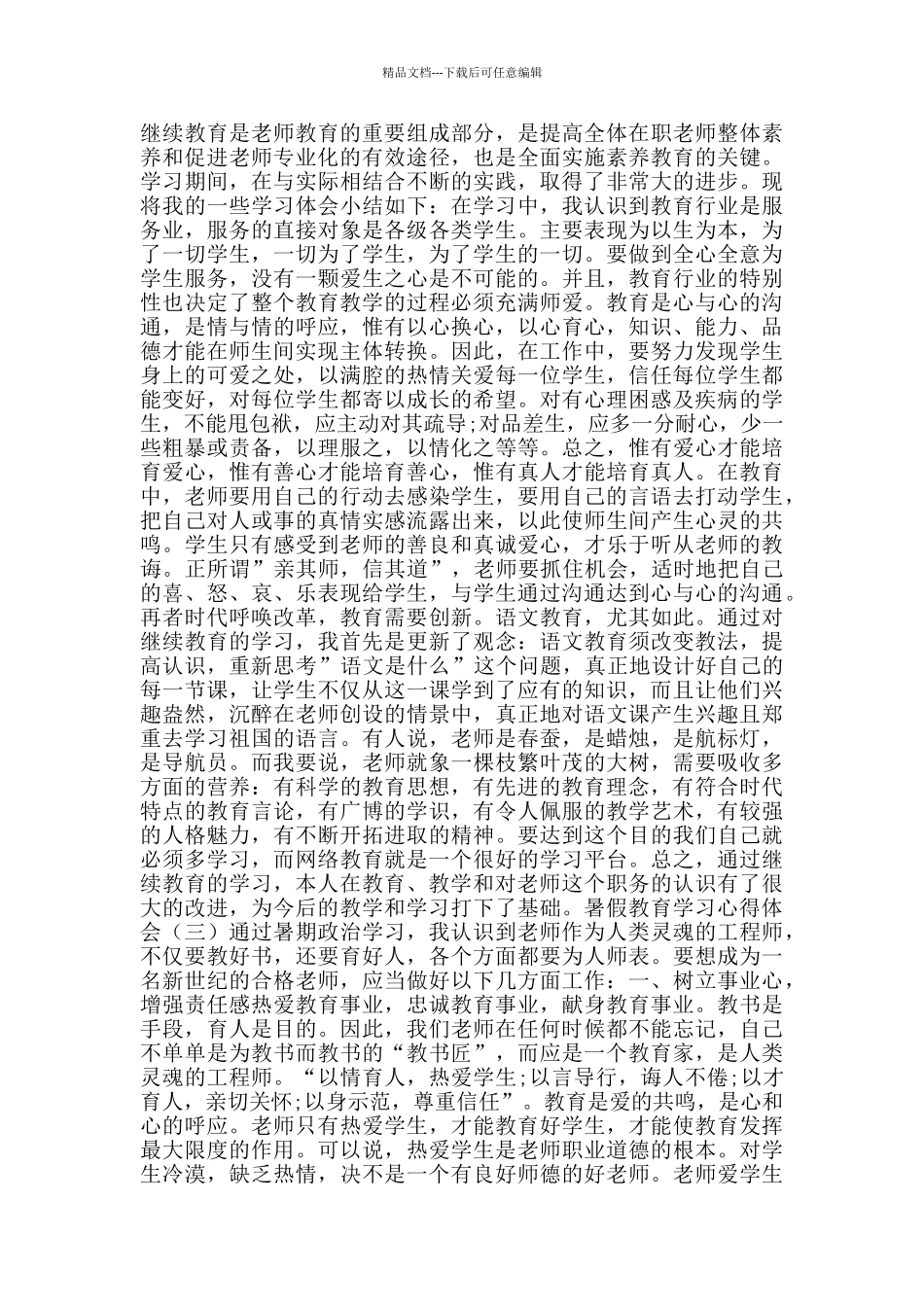 精品文档---下载后可任意编辑

继续教育是老师教育的重要组成部分，是提高全体在职老师整体素养和促进老师专业化的有效途径，也是全面实施素养教育的关键。学习期间，在与实际相结合不断的实践，取得了非常大的进步。现将我的一些学习体会小结如下：在学习中，我认识到教育行业是服务业，服务的直接对象是各级各类学生。主要表现为以生为本，为了一切学生，一切为了学生，为了学生的一切。要做到全心全意为学生服务，没有一颗爱生之心是不可能的。并且，教育行业的特别性也决定了整个教育教学的过程必须充满师爱。教育是心与心的沟通，是情与情的呼应，惟有以心换心，以心育心，知识、能力、品德才能在师生间实现主体转换。因此，在工作中，要努力发现学生身上的可爱之处，以满腔的热情关爱每一位学生，信任每位学生都能变好，对每位学生都寄以成长的希望。对有心理困惑及疾病的学生，不能甩包袱，应主动对其疏导;对品差生，应多一分耐心，少一些粗暴或责备，以理服之，以情化之等等。总之，惟有爱心才能培育爱心，惟有善心才能培育善心，惟有真人才能培育真人。在教育中，老师要用自己的行动去感染学生，要用自己的言语去打动学生，把自己对人或事的真情实感流露出来，以此使师生间产生心灵的共鸣。学生只有感受到老师的善良和真诚爱心，才乐于听从老师的教诲。正所谓”亲其师，信其道”，老师要抓住机会，适时地把自己的喜、怒、哀、乐表现给学生，与学生通过沟通达到心与心的沟通。再者时代呼唤改革，教育需要创新。语文教育，尤其如此。通过对继续教育的学习，我首先是更新了观念：语文教育须改变教法，提高认识，重新思考”语文是什么”这个问题，真正地设计好自己的每一节课，让学生不仅从这一课学到了应有的知识，而且让他们兴趣盎然，沉醉在老师创设的情景中，真正地对语文课产生兴趣且郑重去学习祖国的语言。有人说，老师是春蚕，是蜡烛，是航标灯，是导航员。而我要说，老师就象一棵枝繁叶茂的大树，需要吸收多方面的营养：有科学的教育思想，有先进的教育理念，有符合时代特点的教育言论，有广博的学识，有令人佩服的教学艺术，有较强的人格魅力，有不断开拓进取的精神。要达到这个目的我们自己就必须多学习，而网络教育就是一个很好的学习平台。总之，通过继续教育的学习，本人在教育、教学和对老师这个职务的认识有了很大的改进，为今后的教学和学习打下了基础。暑假教育学习心得体会（三）通过暑期政治学习，我认识到老师作为人类灵魂的工程师，不仅要教好书，还要育好人，各个方面都要为人师表。要想成为一名新世纪的合格老师，应当做好以下几方面工作：一、树立事业心，增强责任感热爱教育事业，忠诚教育事业，献身教育事业。教书是手段，育人是目的。因此，我们老师在任何时候都不能忘记，自己不单单是为教书而教书的“教书匠”，而应是一个教育家，是人类灵魂的工程师。“以情育人，热爱学生;以言导行，诲人不倦;以才育人，亲切关怀;以身示范，尊重信任”。教育是爱的共鸣，是心和心的呼应。老师只有热爱学生，才能教育好学生，才能使教育发挥最大限度的作用。可以说，热爱学生是老师职业道德的根本。对学生冷漠，缺乏热情，决不是一个有良好师德的好老师。老师爱学生